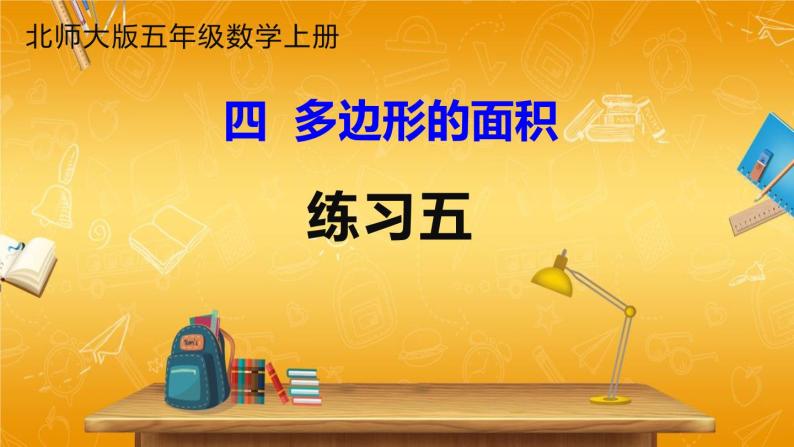 北师大版五年级数学上册

四 多边形的面积

练习五